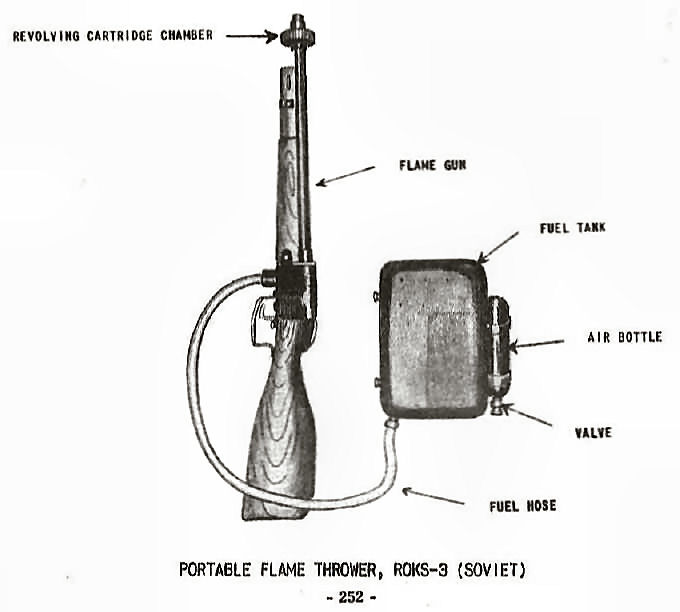 REVOLVING CARTRIDGE CHAMBER

FLAME GUN

FUEL TANK

AIR BOTTLE

VALVE

FUEL HOSE

PORTABLE FLAME THROWER, ROKS-3 (SOVIET)

- 252 -